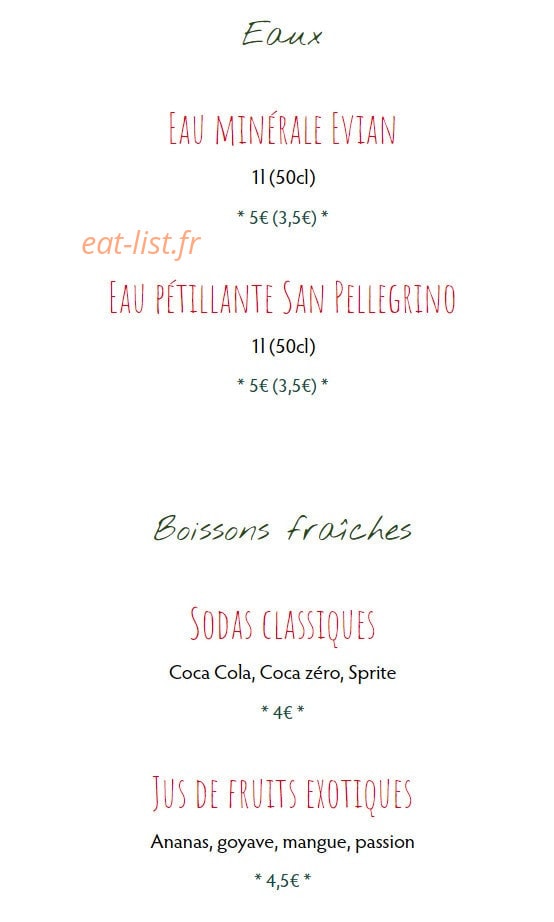 Eaux

Eau minérale Evian

1l (50cl)

* 5€ (3,5€) *

Eau pétillante San Pellegrino

1l (50cl)

* 5€ (3,5€) *

Boissons fraîches

Sodas classiques

Coca Cola, Coca zéro, Sprite

* 4€ *

Jus de fruits exotiques

Ananas, goyave, mangue, passion

* 4,5€ *

eat-list.fr